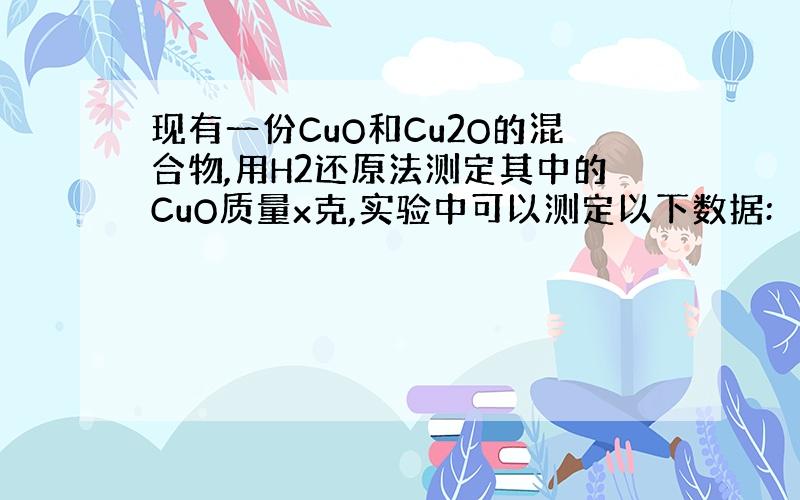 现有一份CuO和Cu2O的混合物,用H2还原法测定其中的CuO质量x克,实验中可以测定以下数据: